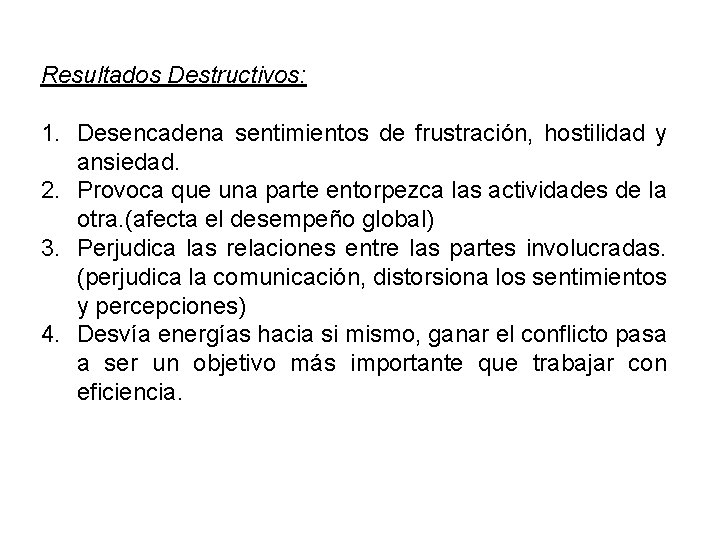 Resultados Destructivos:

1. Desencadena sentimientos de frustración, hostilidad y ansiedad.
2. Provoca que una parte entorpezca las actividades de la otra.(afecta el desempeño global)
3. Perjudica las relaciones entre las partes involucradas. (perjudica la comunicación, distorsiona los sentimientos y percepciones)
4. Desvía energías hacia si mismo, ganar el conflicto pasa a ser un objetivo más importante que trabajar con eficiencia.